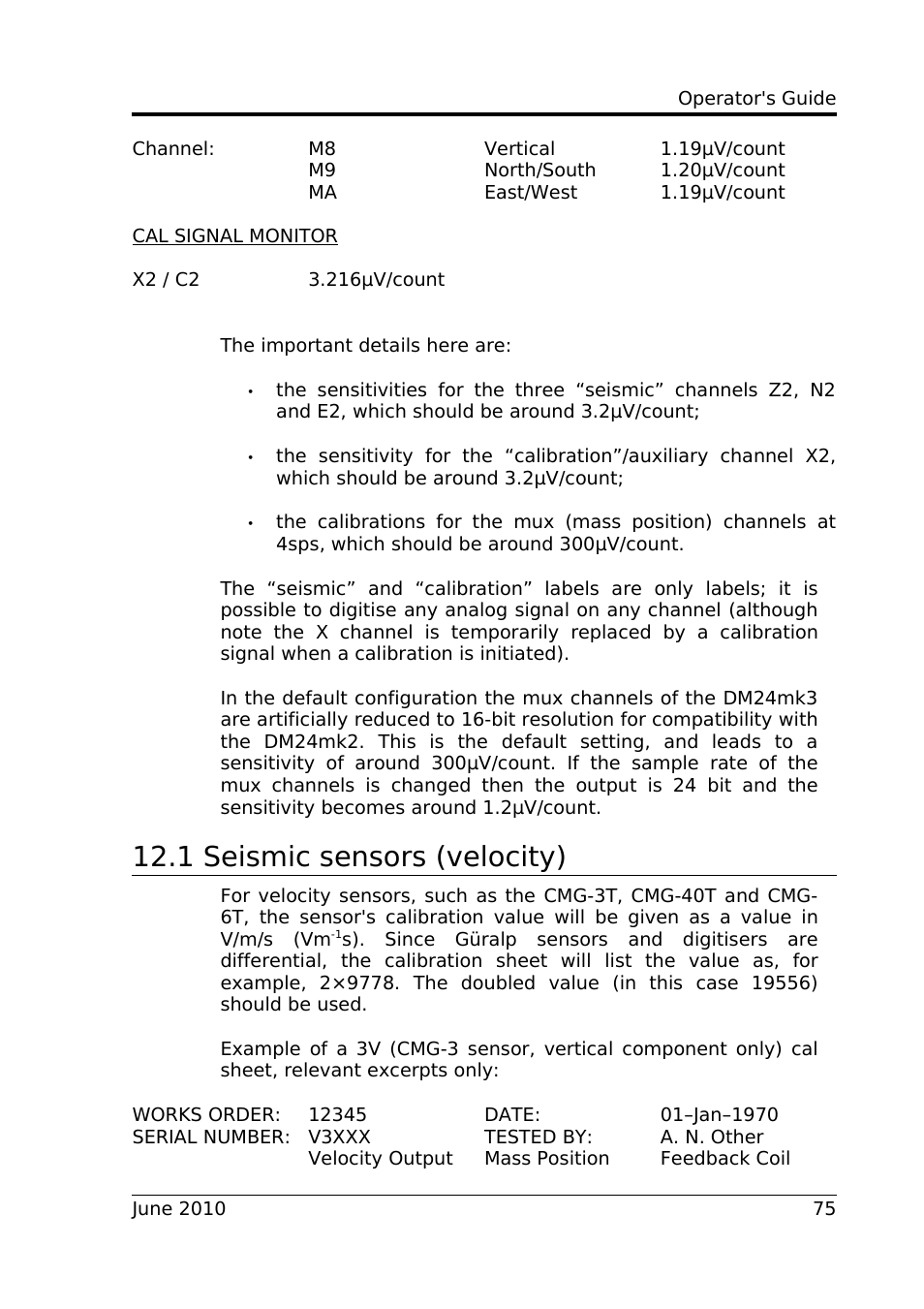 Operator's Guide

| Channel: | M8 | Vertical | 1.19µV/count |
|---|---|---|---|
| | M9 | North/South | 1.20µV/count |
| | MA | East/West | 1.19µV/count |

CAL SIGNAL MONITOR

X2 / C2 3.216µV/count

The important details here are:

• the sensitivities for the three “seismic” channels Z2, N2 and E2, which should be around 3.2µV/count;

• the sensitivity for the “calibration”/auxiliary channel X2, which should be around 3.2µV/count;

• the calibrations for the mux (mass position) channels at 4sps, which should be around 300µV/count.

The “seismic” and “calibration” labels are only labels; it is possible to digitise any analog signal on any channel (although note the X channel is temporarily replaced by a calibration signal when a calibration is initiated).

In the default configuration the mux channels of the DM24mk3 are artificially reduced to 16-bit resolution for compatibility with the DM24mk2. This is the default setting, and leads to a sensitivity of around 300µV/count. If the sample rate of the mux channels is changed then the output is 24 bit and the sensitivity becomes around 1.2µV/count.

12.1 Seismic sensors (velocity)

For velocity sensors, such as the CMG-3T, CMG-40T and CMG-6T, the sensor's calibration value will be given as a value in V/m/s ($Vm^{-1}s$). Since Güralp sensors and digitisers are differential, the calibration sheet will list the value as, for example, 2×9778. The doubled value (in this case 19556) should be used.

Example of a 3V (CMG-3 sensor, vertical component only) cal sheet, relevant excerpts only:

| WORKS ORDER: | 12345 | DATE: | 01–Jan–1970 |
|---|---|---|---|
| SERIAL NUMBER: | V3XXX | TESTED BY: | A. N. Other |
| | Velocity Output | Mass Position | Feedback Coil |

June 2010 75